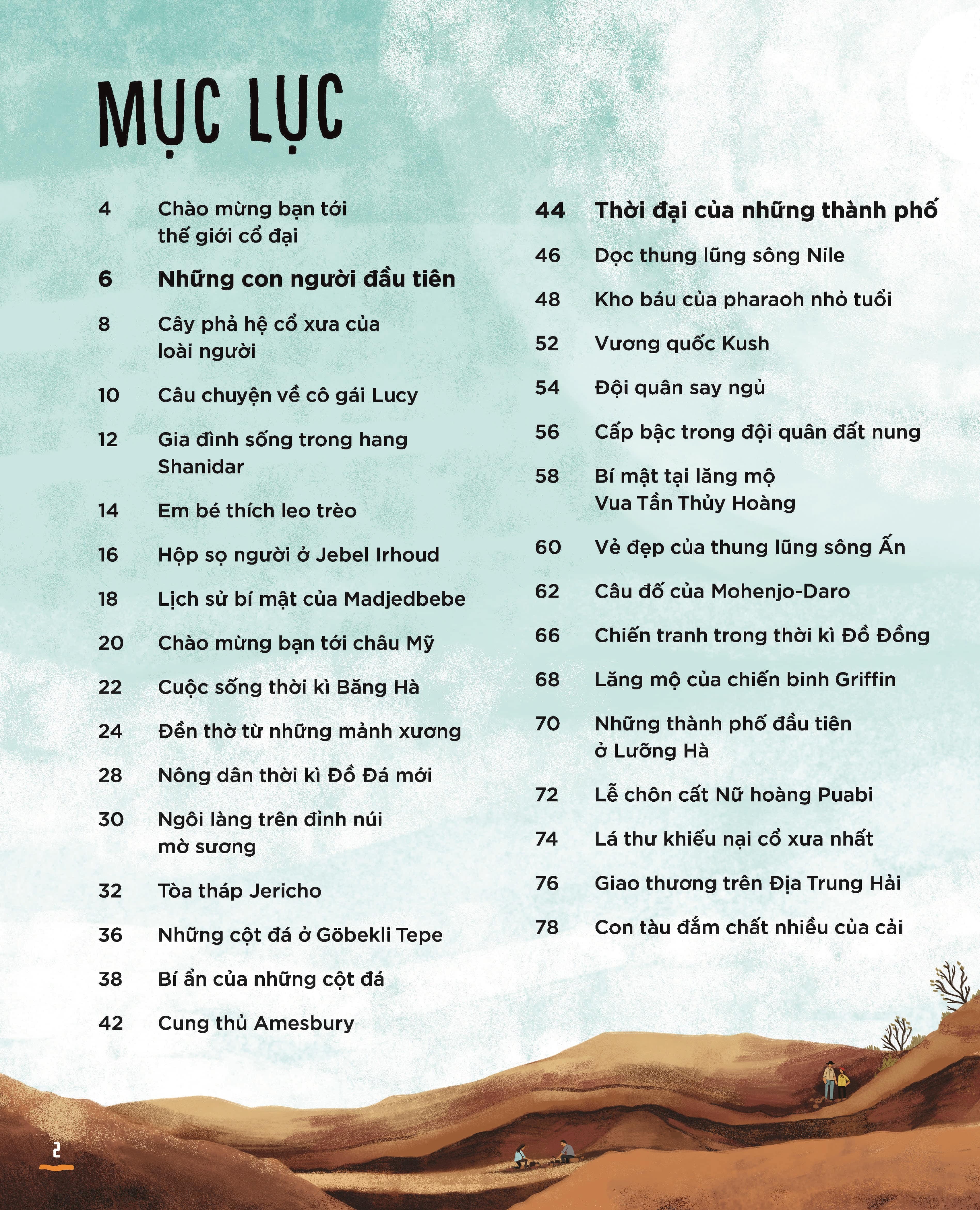 MỤC LỤC

4 Chào mừng bạn tới thế giới cổ đại

6 Những con người đầu tiên

8 Cây phả hệ cổ xưa của loài người

10 Câu chuyện về cô gái Lucy

12 Gia đình sống trong hang Shanidar

14 Em bé thích leo trèo

16 Hộp sọ người ở Jebel Irhoud

18 Lịch sử bí mật của Madjedbebe

20 Chào mừng bạn tới châu Mỹ

22 Cuộc sống thời kì Băng Hà

24 Đền thờ từ những mảnh xương

28 Nông dân thời kì Đồ Đá mới

30 Ngôi làng trên đỉnh núi mờ sương

32 Tòa tháp Jericho

36 Những cột đá ở Göbekli Tepe

38 Bí ẩn của những cột đá

42 Cung thủ Amesbury

44 Thời đại của những thành phố

46 Dọc thung lũng sông Nile

48 Kho báu của pharaoh nhỏ tuổi

52 Vương quốc Kush

54 Đội quân say ngủ

56 Cấp bậc trong đội quân đất nung

58 Bí mật tại lăng mộ Vua Tần Thủy Hoàng

60 Vẻ đẹp của thung lũng sông Ấn

62 Câu đố của Mohenjo-Daro

66 Chiến tranh trong thời kì Đồ Đồng

68 Lăng mộ của chiến binh Griffin

70 Những thành phố đầu tiên ở Lưỡng Hà

72 Lễ chôn cất Nữ hoàng Puabi

74 Lá thư khiếu nại cổ xưa nhất

76 Giao thương trên Địa Trung Hải

78 Con tàu đắm chất nhiều của cải

2